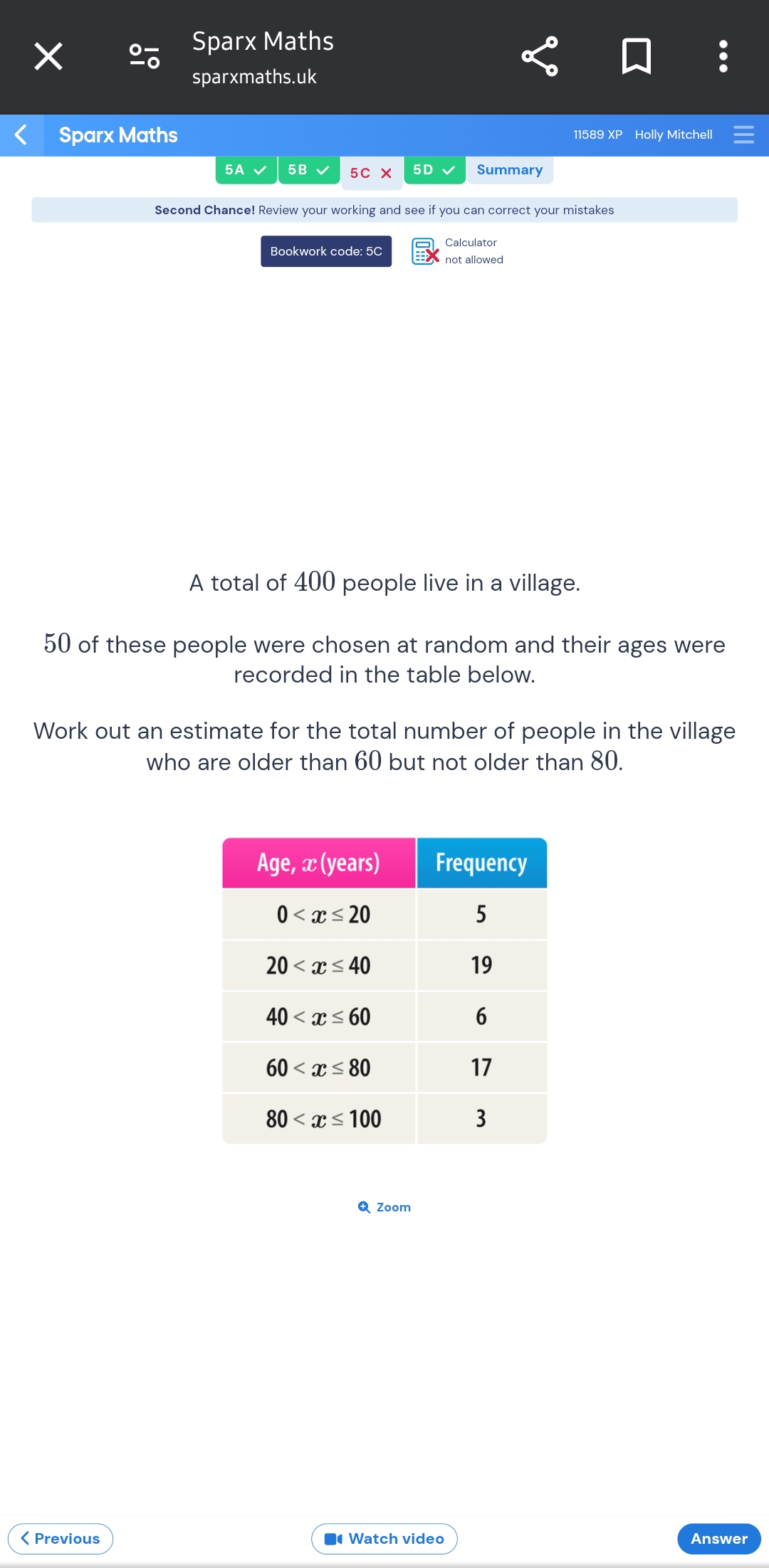 Sparx Maths
sparxmaths.uk

Sparx Maths 11589 XP Holly Mitchell

5A 5B 5C 5D Summary

Second Chance! Review your working and see if you can correct your mistakes

Bookwork code: 5C

Calculator not allowed

A total of $400$ people live in a village.

$50$ of these people were chosen at random and their ages were recorded in the table below.

Work out an estimate for the total number of people in the village who are older than $60$ but not older than $80$.

| Age, $x$ (years) | Frequency |
|---|---|
| $0 < x \leq 20$ | 5 |
| $20 < x \leq 40$ | 19 |
| $40 < x \leq 60$ | 6 |
| $60 < x \leq 80$ | 17 |
| $80 < x \leq 100$ | 3 |

Zoom

Previous

Watch video

Answer